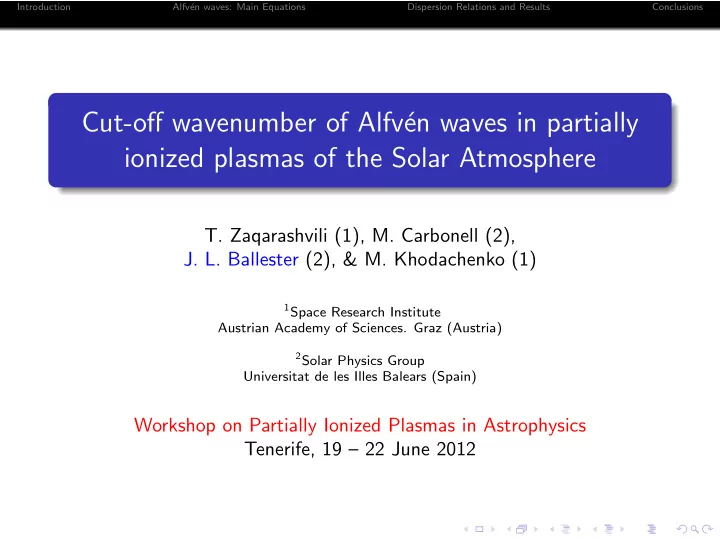 Introduction Alfvén waves: Main Equations Dispersion Relations and Results Conclusions

Cut-off wavenumber of Alfvén waves in partially ionized plasmas of the Solar Atmosphere

T. Zaqarashvili (1), M. Carbonell (2), J. L. Ballester (2), & M. Khodachenko (1)

$^1$Space Research Institute
Austrian Academy of Sciences. Graz (Austria)

$^2$Solar Physics Group
Universitat de les Illes Balears (Spain)

Workshop on Partially Ionized Plasmas in Astrophysics
Tenerife, 19 – 22 June 2012